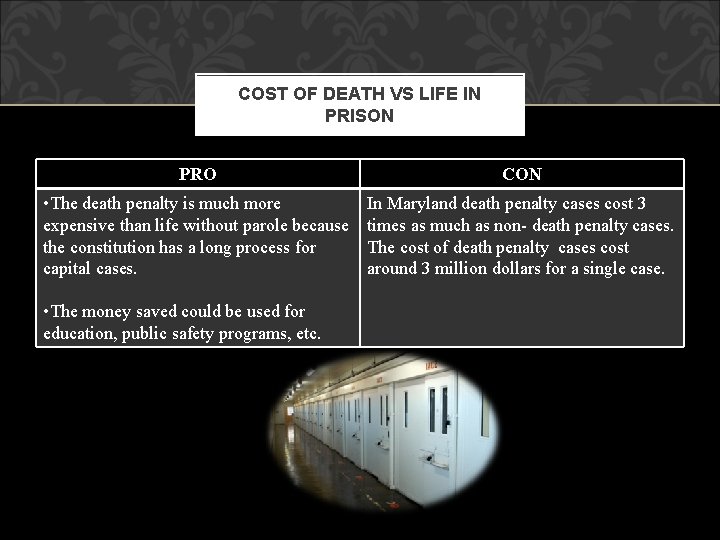 COST OF DEATH VS LIFE IN PRISON

| PRO | CON |
|---|---|
| • The death penalty is much more expensive than life without parole because the constitution has a long process for capital cases. • The money saved could be used for education, public safety programs, etc. | In Maryland death penalty cases cost 3 times as much as non- death penalty cases. The cost of death penalty cases cost around 3 million dollars for a single case. |